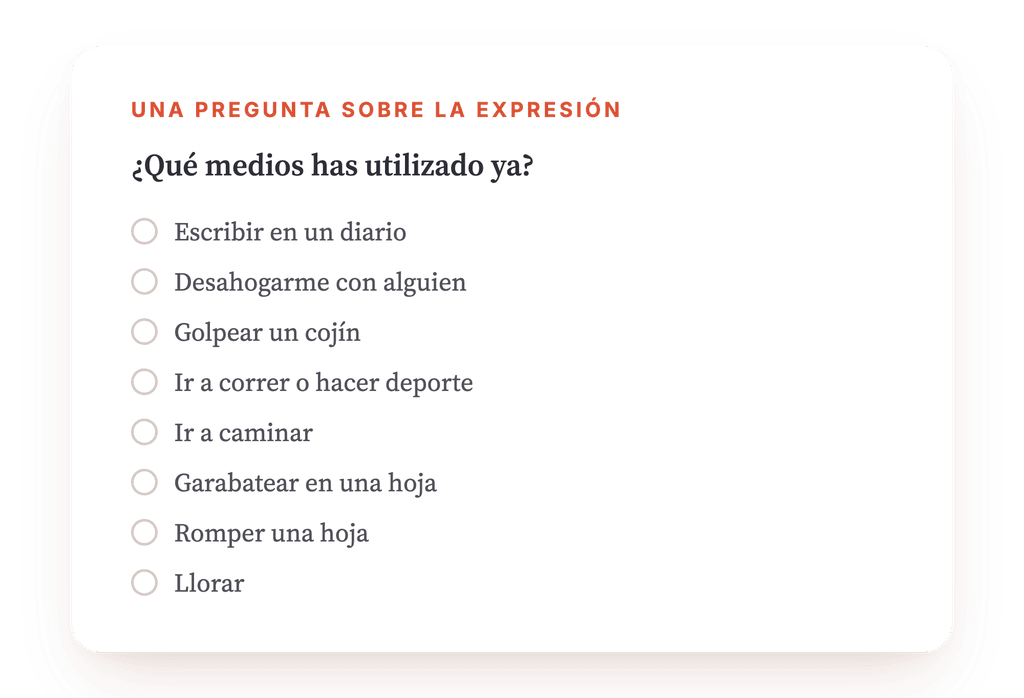 UNA PREGUNTA SOBRE LA EXPRESIÓN

¿Qué medios has utilizado ya?

Escribir en un diario
Desahogarme con alguien
Golpear un cojín
Ir a correr o hacer deporte
Ir a caminar
Garabatear en una hoja
Romper una hoja
Llorar